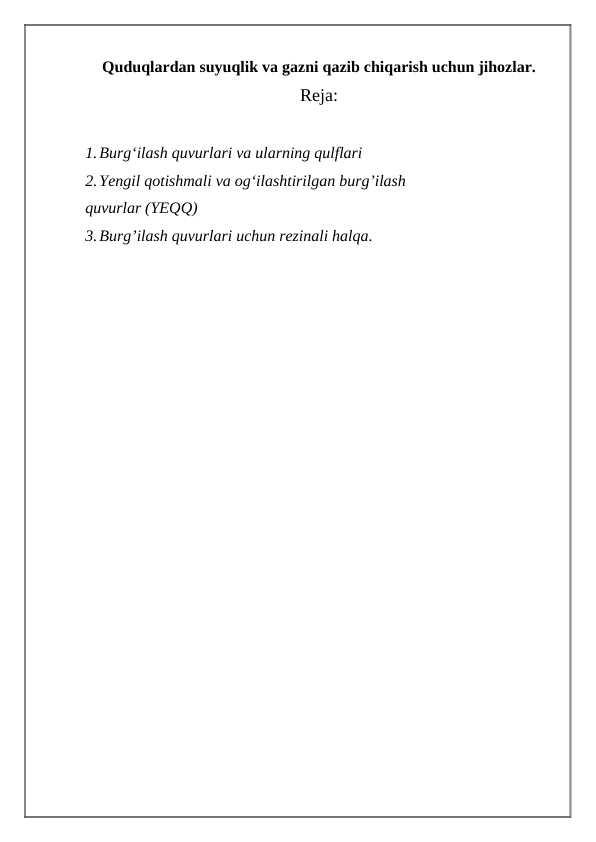 Quduqlardan suyuqlik va gazni qazib chiqarish uchun jihozlar.

Reja:

1. Burg‘ilash quvurlari va ularning qulflari
2. Yengil qotishmali va og‘ilashtirilgan burg’ilash quvurlar (YEQQ)
3. Burg’ilash quvurlari uchun rezinali halqa.